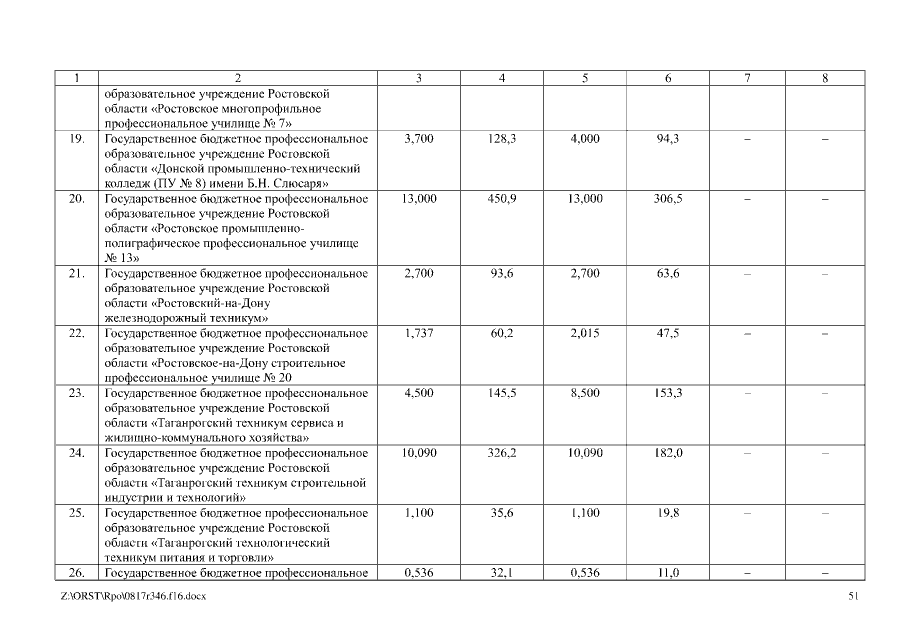 | 1 | 2 | 3 | 4 | 5 | 6 | 7 | 8 |
|---|---|---|---|---|---|---|---|
| | образовательное учреждение Ростовской области «Ростовское многопрофильное профессиональное училище № 7» | | | | | | |
| 19. | Государственное бюджетное профессиональное образовательное учреждение Ростовской области «Донской промышленно-технический колледж (ПУ № 8) имени Б.Н. Слюсаря» | 3,700 | 128,3 | 4,000 | 94,3 | – | – |
| 20. | Государственное бюджетное профессиональное образовательное учреждение Ростовской области «Ростовское промышленно-полиграфическое профессиональное училище № 13» | 13,000 | 450,9 | 13,000 | 306,5 | – | – |
| 21. | Государственное бюджетное профессиональное образовательное учреждение Ростовской области «Ростовский-на-Дону железнодорожный техникум» | 2,700 | 93,6 | 2,700 | 63,6 | – | – |
| 22. | Государственное бюджетное профессиональное образовательное учреждение Ростовской области «Ростовское-на-Дону строительное профессиональное училище № 20 | 1,737 | 60,2 | 2,015 | 47,5 | – | – |
| 23. | Государственное бюджетное профессиональное образовательное учреждение Ростовской области «Таганрогский техникум сервиса и жилищно-коммунального хозяйства» | 4,500 | 145,5 | 8,500 | 153,3 | – | – |
| 24. | Государственное бюджетное профессиональное образовательное учреждение Ростовской области «Таганрогский техникум строительной индустрии и технологий» | 10,090 | 326,2 | 10,090 | 182,0 | – | – |
| 25. | Государственное бюджетное профессиональное образовательное учреждение Ростовской области «Таганрогский технологический техникум питания и торговли» | 1,100 | 35,6 | 1,100 | 19,8 | – | – |
| 26. | Государственное бюджетное профессиональное | 0,536 | 32,1 | 0,536 | 11,0 | – | – |

Z:\ORST\Rpo\0817r346.f16.docx 51